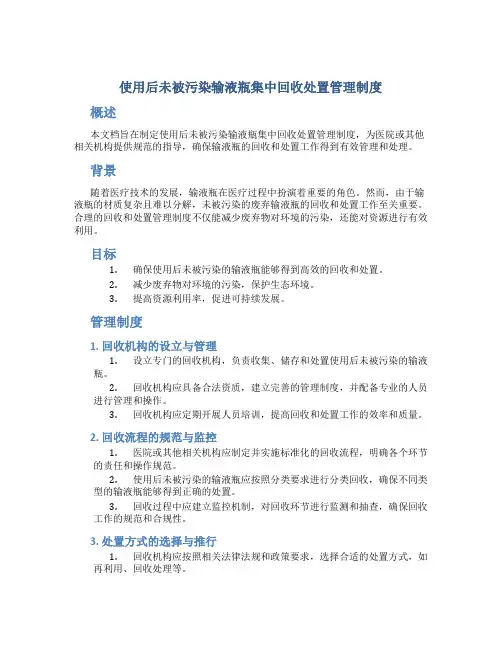 使用后未被污染输液瓶集中回收处置管理制度

概述

本文档旨在制定使用后未被污染输液瓶集中回收处置管理制度，为医院或其他相关机构提供规范的指导，确保输液瓶的回收和处置工作得到有效管理和处理。

背景

随着医疗技术的发展，输液瓶在医疗过程中扮演着重要的角色。然而，由于输液瓶的材质复杂且难以分解，未被污染的废弃输液瓶的回收和处置工作至关重要。合理的回收和处置管理制度不仅能减少废弃物对环境的污染，还能对资源进行有效利用。

目标

1. 确保使用后未被污染的输液瓶能够得到高效的回收和处置。
2. 减少废弃物对环境的污染，保护生态环境。
3. 提高资源利用率，促进可持续发展。

管理制度

1. 回收机构的设立与管理

1. 设立专门的回收机构，负责收集、储存和处置使用后未被污染的输液瓶。
2. 回收机构应具备合法资质，建立完善的管理制度，并配备专业的人员进行管理和操作。
3. 回收机构应定期开展人员培训，提高回收和处置工作的效率和质量。

2. 回收流程的规范与监控

1. 医院或其他相关机构应制定并实施标准化的回收流程，明确各个环节的责任和操作规范。
2. 使用后未被污染的输液瓶应按照分类要求进行分类回收，确保不同类型的输液瓶能够得到正确的处置。
3. 回收过程中应建立监控机制，对回收环节进行监测和抽查，确保回收工作的规范和合规性。

3. 处置方式的选择与推行

1. 回收机构应按照相关法律法规和政策要求，选择合适的处置方式，如再利用、回收处理等。